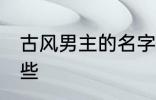 古风男主的名字
些